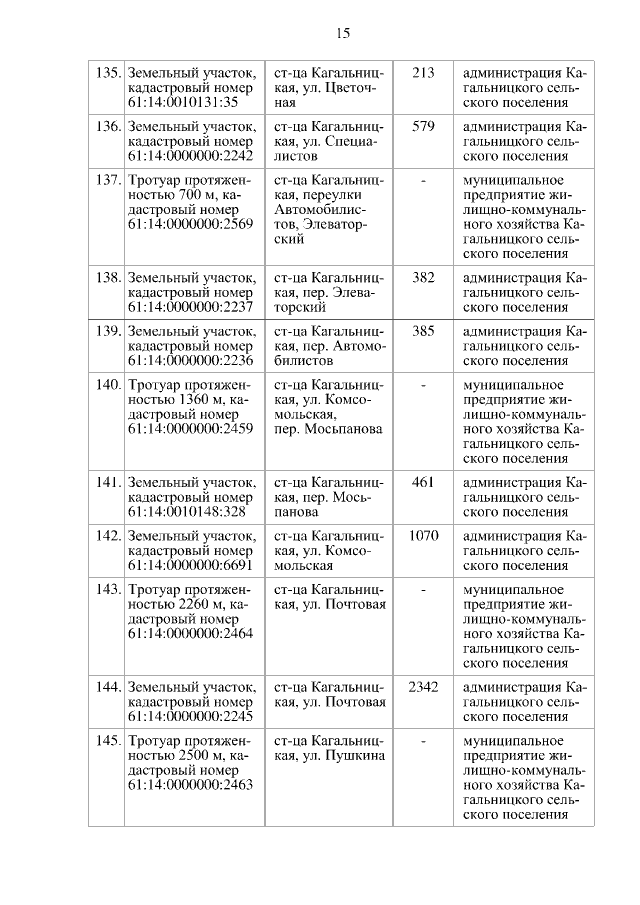 15

| | | | | |
|---|---|---|---|---|
| 135. | Земельный участок, кадастровый номер 61:14:0010131:35 | ст-ца Кагальницкая, ул. Цветочная | 213 | администрация Кагальницкого сельского поселения |
| 136. | Земельный участок, кадастровый номер 61:14:0000000:2242 | ст-ца Кагальницкая, ул. Специалистов | 579 | администрация Кагальницкого сельского поселения |
| 137. | Тротуар протяженностью 700 м, кадастровый номер 61:14:0000000:2569 | ст-ца Кагальницкая, переулки Автомобилистов, Элеваторский | - | муниципальное предприятие жилищно-коммунального хозяйства Кагальницкого сельского поселения |
| 138. | Земельный участок, кадастровый номер 61:14:0000000:2237 | ст-ца Кагальницкая, пер. Элеваторский | 382 | администрация Кагальницкого сельского поселения |
| 139. | Земельный участок, кадастровый номер 61:14:0000000:2236 | ст-ца Кагальницкая, пер. Автомобилистов | 385 | администрация Кагальницкого сельского поселения |
| 140. | Тротуар протяженностью 1360 м, кадастровый номер 61:14:0000000:2459 | ст-ца Кагальницкая, ул. Комсомольская, пер. Мосьпанова | - | муниципальное предприятие жилищно-коммунального хозяйства Кагальницкого сельского поселения |
| 141. | Земельный участок, кадастровый номер 61:14:0010148:328 | ст-ца Кагальницкая, пер. Мосьпанова | 461 | администрация Кагальницкого сельского поселения |
| 142. | Земельный участок, кадастровый номер 61:14:0000000:6691 | ст-ца Кагальницкая, ул. Комсомольская | 1070 | администрация Кагальницкого сельского поселения |
| 143. | Тротуар протяженностью 2260 м, кадастровый номер 61:14:0000000:2464 | ст-ца Кагальницкая, ул. Почтовая | - | муниципальное предприятие жилищно-коммунального хозяйства Кагальницкого сельского поселения |
| 144. | Земельный участок, кадастровый номер 61:14:0000000:2245 | ст-ца Кагальницкая, ул. Почтовая | 2342 | администрация Кагальницкого сельского поселения |
| 145. | Тротуар протяженностью 2500 м, кадастровый номер 61:14:0000000:2463 | ст-ца Кагальницкая, ул. Пушкина | - | муниципальное предприятие жилищно-коммунального хозяйства Кагальницкого сельского поселения |